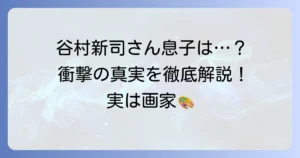 谷村新司さん息子は…？
衝撃の真実を徹底解説！
実は画家🎨